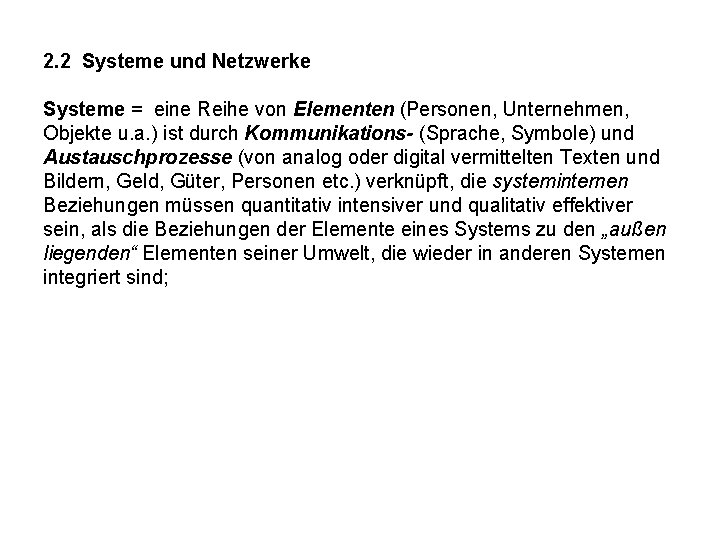 2.2 Systeme und Netzwerke

Systeme = eine Reihe von Elementen (Personen, Unternehmen, Objekte u.a.) ist durch Kommunikations- (Sprache, Symbole) und Austauschprozesse (von analog oder digital vermittelten Texten und Bildern, Geld, Güter, Personen etc.) verknüpft, die systeminternen Beziehungen müssen quantitativ intensiver und qualitativ effektiver sein, als die Beziehungen der Elemente eines Systems zu den „außen liegenden“ Elementen seiner Umwelt, die wieder in anderen Systemen integriert sind;